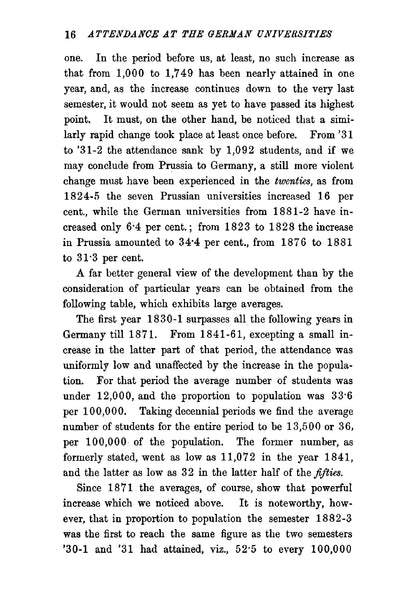 16 ATTENDANCE AT THE GERMAN UNIVERSITIES

one. In the period before us, at least, no such increase as that from 1,000 to 1,749 has been nearly attained in one year, and, as the increase continues down to the very last semester, it would not seem as yet to have passed its highest point. It must, on the other hand, be noticed that a similarly rapid change took place at least once before. From '31 to '31-2 the attendance sank by 1,092 students, and if we may conclude from Prussia to Germany, a still more violent change must have been experienced in the twenties, as from 1824-5 the seven Prussian universities increased 16 per cent., while the German universities from 1881-2 have increased only 6·4 per cent.; from 1823 to 1828 the increase in Prussia amounted to 34·4 per cent., from 1876 to 1881 to 31·3 per cent.

A far better general view of the development than by the consideration of particular years can be obtained from the following table, which exhibits large averages.

The first year 1830-1 surpasses all the following years in Germany till 1871. From 1841-61, excepting a small increase in the latter part of that period, the attendance was uniformly low and unaffected by the increase in the population. For that period the average number of students was under 12,000, and the proportion to population was 33·6 per 100,000. Taking decennial periods we find the average number of students for the entire period to be 13,500 or 36, per 100,000 of the population. The former number, as formerly stated, went as low as 11,072 in the year 1841, and the latter as low as 32 in the latter half of the fifties.

Since 1871 the averages, of course, show that powerful increase which we noticed above. It is noteworthy, however, that in proportion to population the semester 1882-3 was the first to reach the same figure as the two semesters '30-1 and '31 had attained, viz., 52·5 to every 100,000